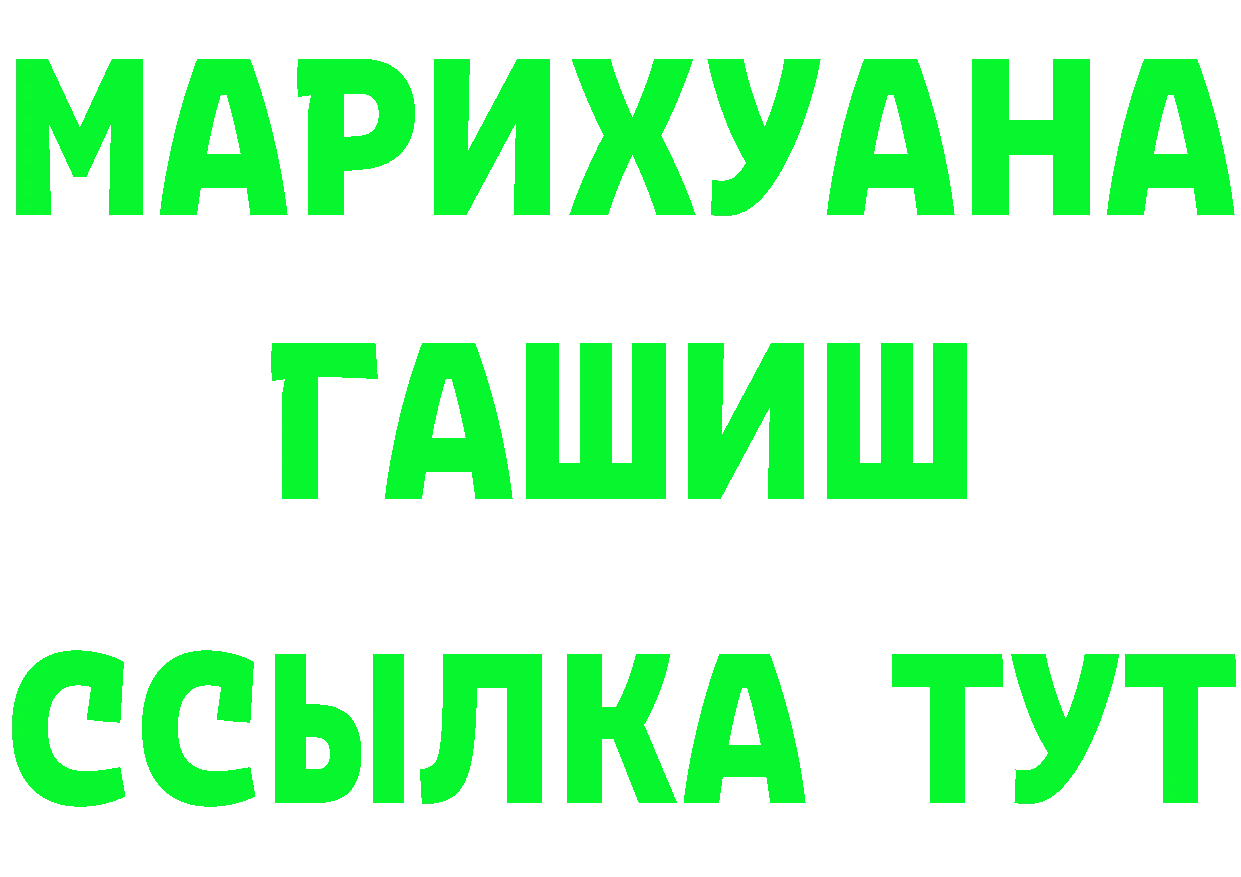 МАРИХУАНА
ГАШИШ
ССЫЛКА ТУТ